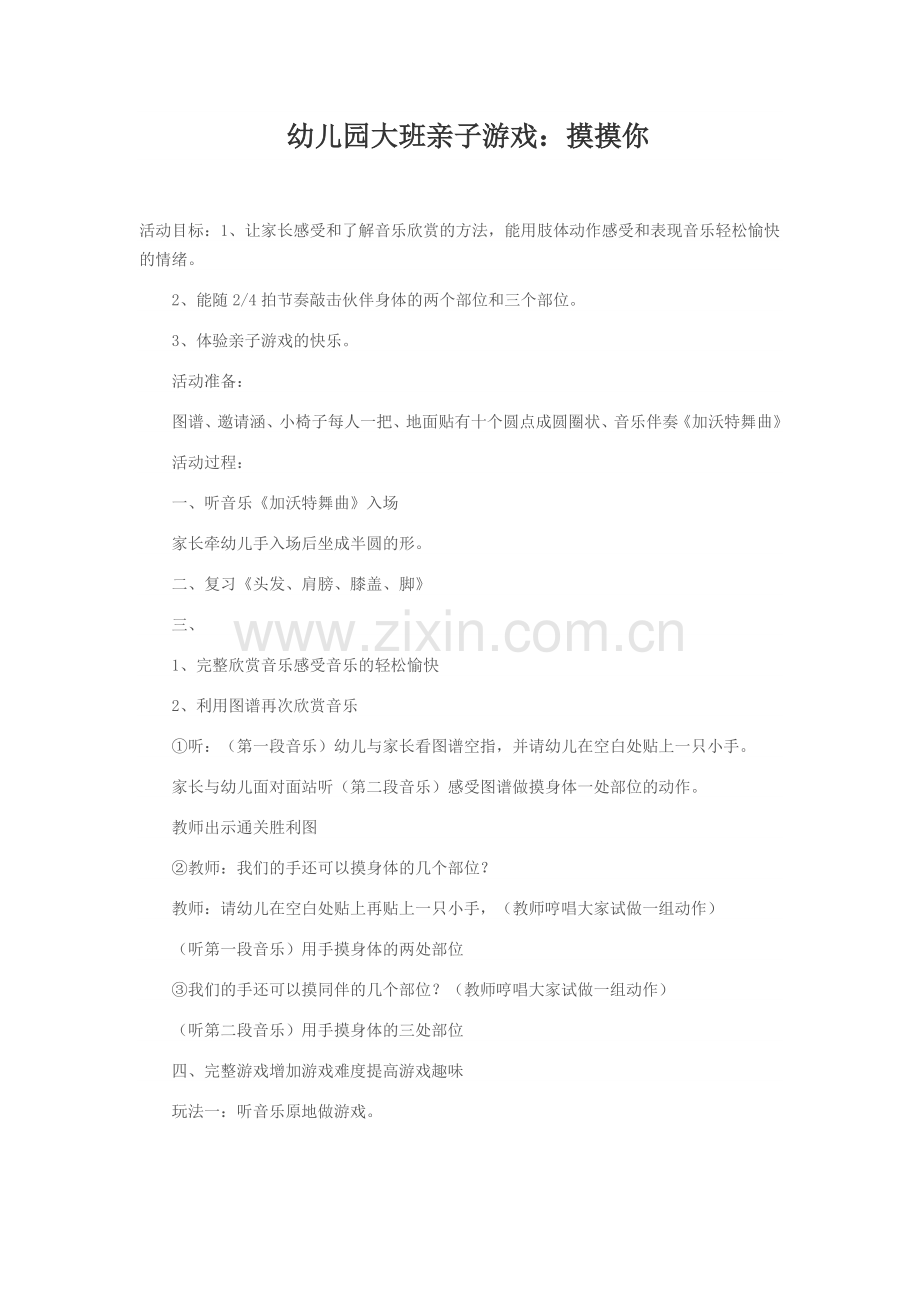 幼儿园大班亲子游戏：摸摸你

活动目标：1、让家长感受和了解音乐欣赏的方法，能用肢体动作感受和表现音乐轻松愉快的情绪。

2、能随2/4拍节奏敲击伙伴身体的两个部位和三个部位。

3、体验亲子游戏的快乐。

活动准备：

图谱、邀请涵、小椅子每人一把、地面贴有十个圆点成圆圈状、音乐伴奏《加沃特舞曲》

活动过程：

一、听音乐《加沃特舞曲》入场

家长牵幼儿手入场后坐成半圆的形。

二、复习《头发、肩膀、膝盖、脚》

三、

1、完整欣赏音乐感受音乐的轻松愉快

2、利用图谱再次欣赏音乐

①听：（第一段音乐）幼儿与家长看图谱空指，并请幼儿在空白处贴上一只小手。

家长与幼儿面对面站听（第二段音乐）感受图谱做摸身体一处部位的动作。

教师出示通关胜利图

②教师：我们的手还可以摸身体的几个部位？

教师：请幼儿在空白处贴上再贴上一只小手，（教师哼唱大家试做一组动作）

（听第一段音乐）用手摸身体的两处部位

③我们的手还可以摸同伴的几个部位？（教师哼唱大家试做一组动作）

（听第二段音乐）用手摸身体的三处部位

四、完整游戏增加游戏难度提高游戏趣味

玩法一：听音乐原地做游戏。

www.zixin.com.cn